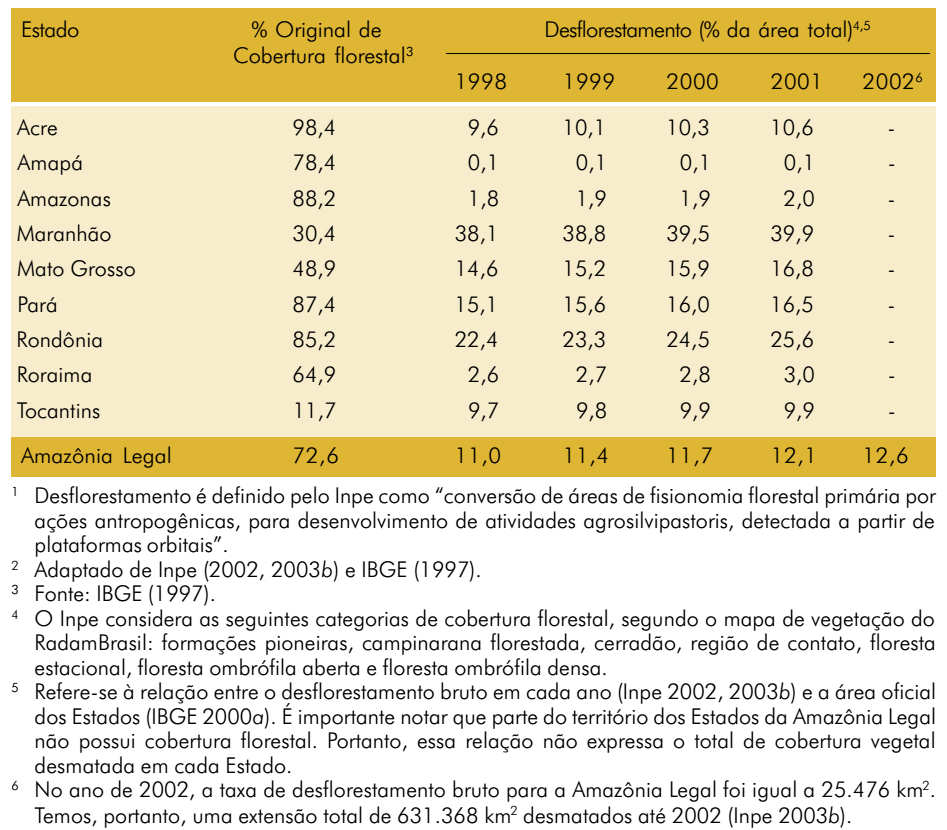 | Estado | % Original de Cobertura florestal$^3$ | Desflorestamento (% da área total)$^{4,5}$ 1998 | 1999 | 2000 | 2001 | 2002$^6$ |
|---|---|---|---|---|---|---|
| Acre | 98,4 | 9,6 | 10,1 | 10,3 | 10,6 | - |
| Amapá | 78,4 | 0,1 | 0,1 | 0,1 | 0,1 | - |
| Amazonas | 88,2 | 1,8 | 1,9 | 1,9 | 2,0 | - |
| Maranhão | 30,4 | 38,1 | 38,8 | 39,5 | 39,9 | - |
| Mato Grosso | 48,9 | 14,6 | 15,2 | 15,9 | 16,8 | - |
| Pará | 87,4 | 15,1 | 15,6 | 16,0 | 16,5 | - |
| Rondônia | 85,2 | 22,4 | 23,3 | 24,5 | 25,6 | - |
| Roraima | 64,9 | 2,6 | 2,7 | 2,8 | 3,0 | - |
| Tocantins | 11,7 | 9,7 | 9,8 | 9,9 | 9,9 | - |
| Amazônia Legal | 72,6 | 11,0 | 11,4 | 11,7 | 12,1 | 12,6 |

$^1$ Desflorestamento é definido pelo Inpe como "conversão de áreas de fisionomia florestal primária por ações antropogênicas, para desenvolvimento de atividades agrosilvipastoris, detectada a partir de plataformas orbitais".
$^2$ Adaptado de Inpe (2002, 2003b) e IBGE (1997).
$^3$ Fonte: IBGE (1997).
$^4$ O Inpe considera as seguintes categorias de cobertura florestal, segundo o mapa de vegetação do RadamBrasil: formações pioneiras, campinarana florestada, cerradão, região de contato, floresta estacional, floresta ombrófila aberta e floresta ombrófila densa.
$^5$ Refere-se à relação entre o desflorestamento bruto em cada ano (Inpe 2002, 2003b) e a área oficial dos Estados (IBGE 2000a). É importante notar que parte do território dos Estados da Amazônia Legal não possui cobertura florestal. Portanto, essa relação não expressa o total de cobertura vegetal desmatada em cada Estado.
$^6$ No ano de 2002, a taxa de desflorestamento bruto para a Amazônia Legal foi igual a 25.476 km$^2$. Temos, portanto, uma extensão total de 631.368 km$^2$ desmatados até 2002 (Inpe 2003b).